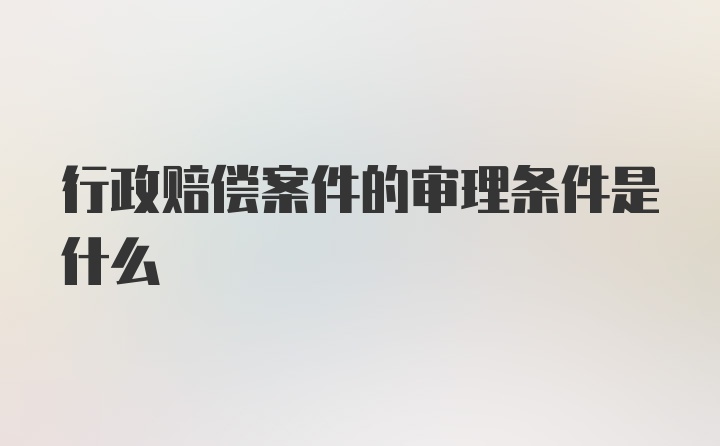 行政赔偿案件的审理条件是什么